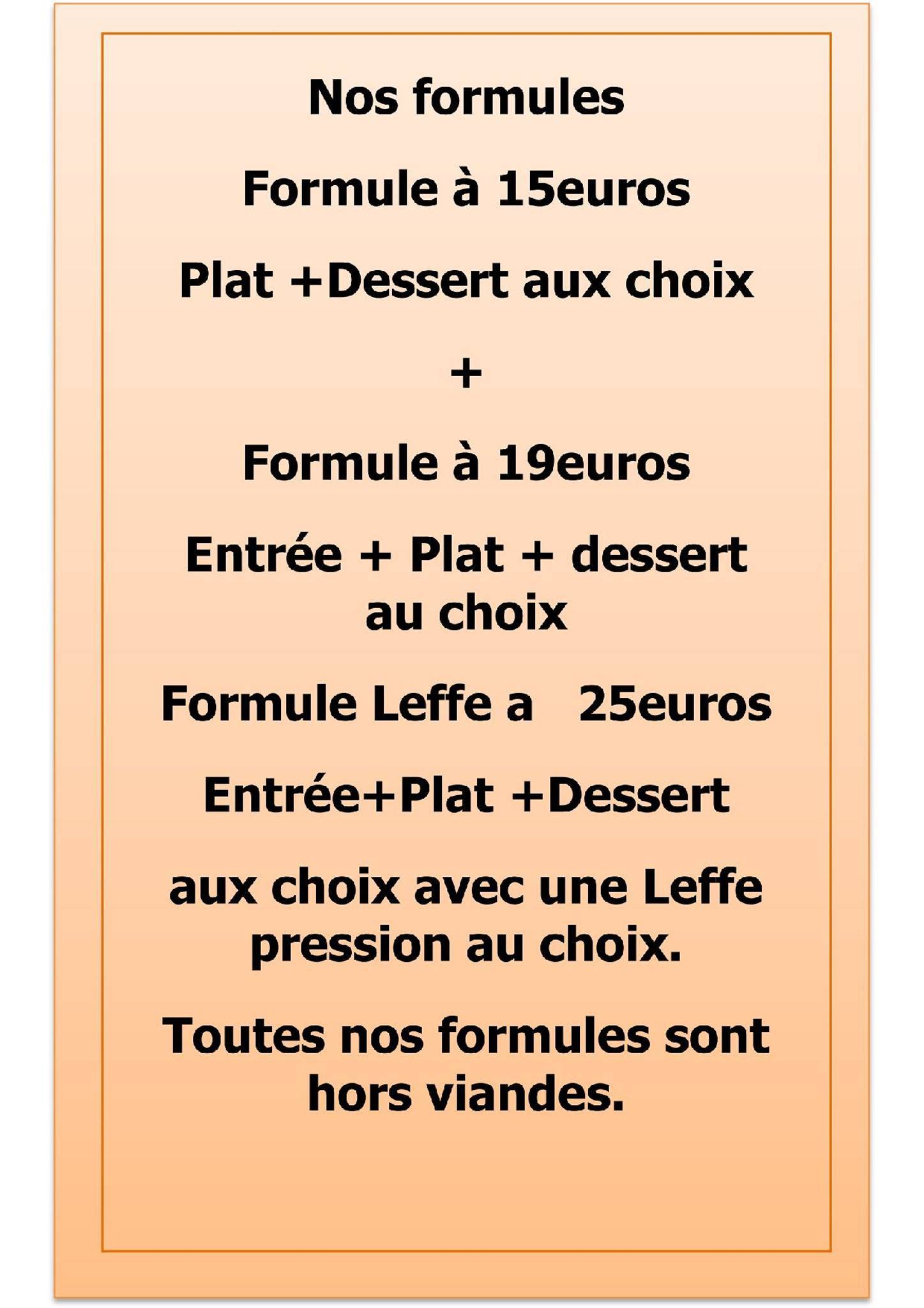 Nos formules

Formule à 15euros

Plat +Dessert aux choix

+

Formule à 19euros

Entrée + Plat + dessert au choix

Formule Leffe a 25euros

Entrée+Plat +Dessert

aux choix avec une Leffe pression au choix.

Toutes nos formules sont hors viandes.